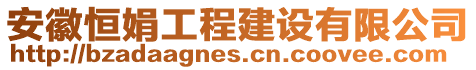 安徽恒娟工程建设有限公司
http://bzadaagnes.cn.coovee.com